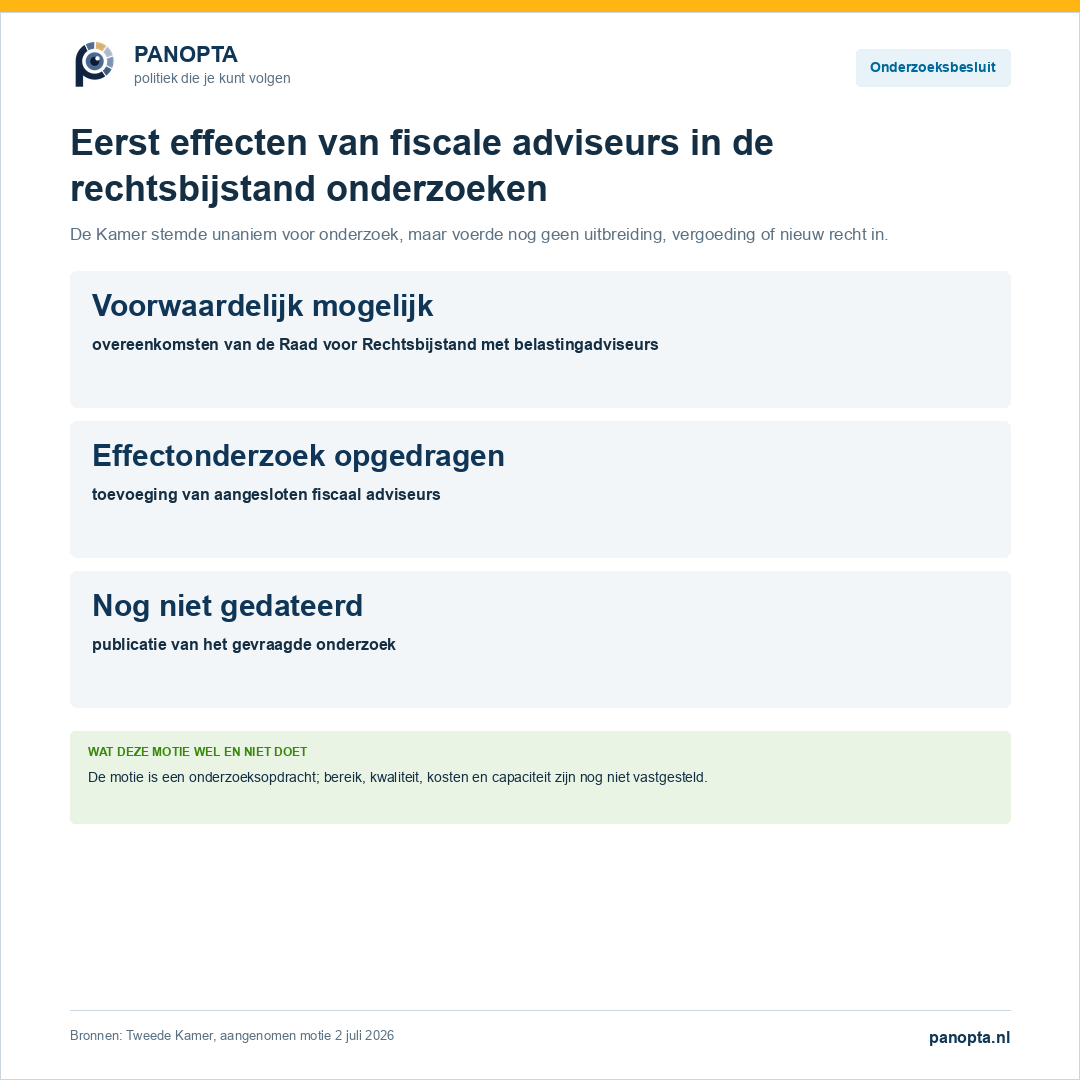 PANOPTA
politiek die je kunt volgen

Onderzoeksbesluit

Eerst effecten van fiscale adviseurs in de rechtsbijstand onderzoeken

De Kamer stemde unaniem voor onderzoek, maar voerde nog geen uitbreiding, vergoeding of nieuw recht in.

Voorwaardelijk mogelijk
overeenkomsten van de Raad voor Rechtsbijstand met belastingadviseurs

Effectonderzoek opgedragen
toevoeging van aangesloten fiscaal adviseurs

Nog niet gedateerd
publicatie van het gevraagde onderzoek

WAT DEZE MOTIE WEL EN NIET DOET
De motie is een onderzoeksopdracht; bereik, kwaliteit, kosten en capaciteit zijn nog niet vastgesteld.

Bronnen: Tweede Kamer, aangenomen motie 2 juli 2026

panopta.nl